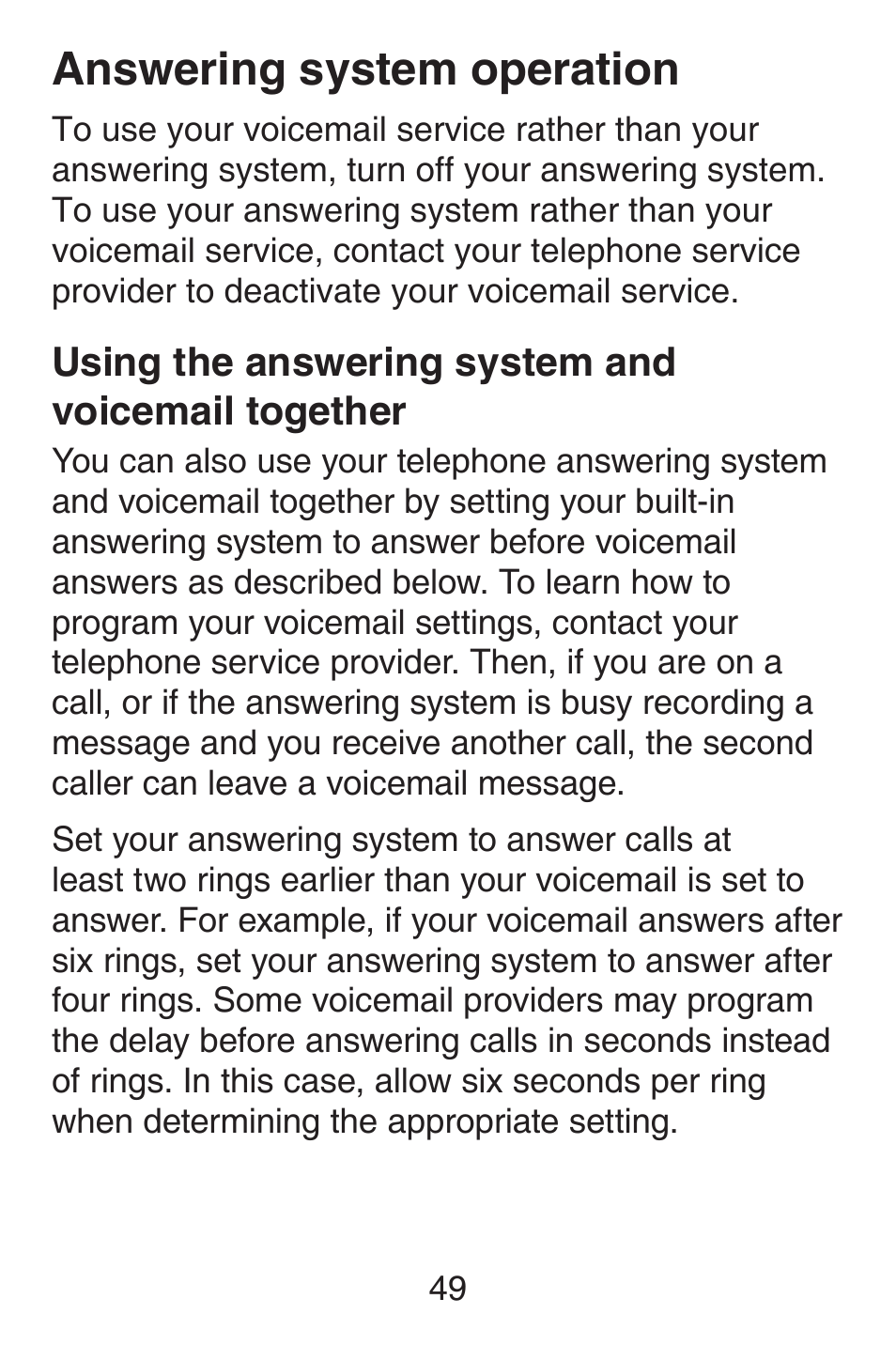 Answering system operation

To use your voicemail service rather than your answering system, turn off your answering system. To use your answering system rather than your voicemail service, contact your telephone service provider to deactivate your voicemail service.

Using the answering system and voicemail together

You can also use your telephone answering system and voicemail together by setting your built-in answering system to answer before voicemail answers as described below. To learn how to program your voicemail settings, contact your telephone service provider. Then, if you are on a call, or if the answering system is busy recording a message and you receive another call, the second caller can leave a voicemail message.

Set your answering system to answer calls at least two rings earlier than your voicemail is set to answer. For example, if your voicemail answers after six rings, set your answering system to answer after four rings. Some voicemail providers may program the delay before answering calls in seconds instead of rings. In this case, allow six seconds per ring when determining the appropriate setting.

49